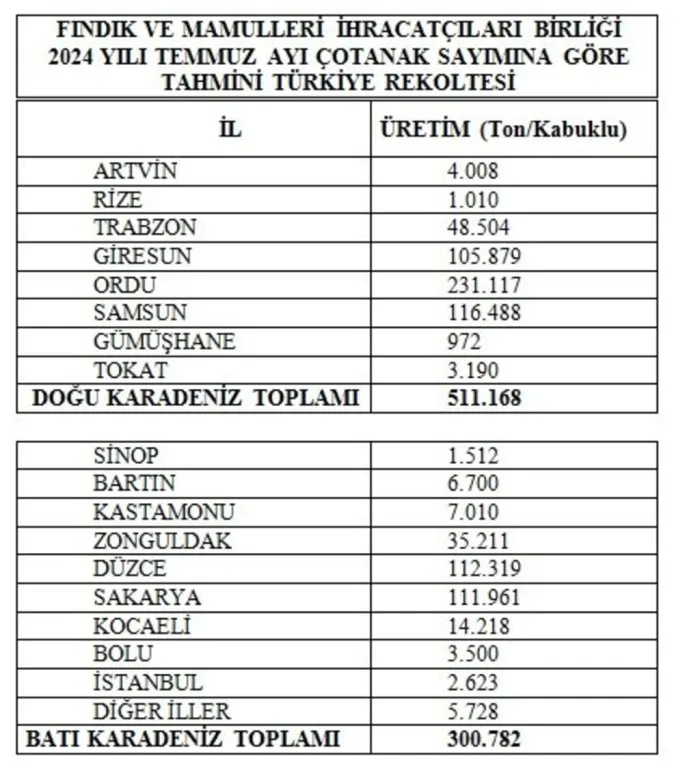 FINDIK VE MAMULLERİ İHRACATÇILARI BİRLİĞİ
2024 YILI TEMMUZ AYI ÇOTANAK SAYIMINA GÖRE
TAHMİNİ TÜRKİYE REKOLTESİ

| İL | ÜRETİM (Ton/Kabuklu) |
|---|---|
| ARTVİN | 4.008 |
| RİZE | 1.010 |
| TRABZON | 48.504 |
| GİRESUN | 105.879 |
| ORDU | 231.117 |
| SAMSUN | 116.488 |
| GÜMÜŞHANE | 972 |
| TOKAT | 3.190 |
| DOĞU KARADENİZ TOPLAMI | 511.168 |

| | |
|---|---|
| SİNOP | 1.512 |
| BARTIN | 6.700 |
| KASTAMONU | 7.010 |
| ZONGULDAK | 35.211 |
| DÜZCE | 112.319 |
| SAKARYA | 111.961 |
| KOCAELİ | 14.218 |
| BOLU | 3.500 |
| İSTANBUL | 2.623 |
| DİĞER İLLER | 5.728 |
| BATI KARADENİZ TOPLAMI | 300.782 |